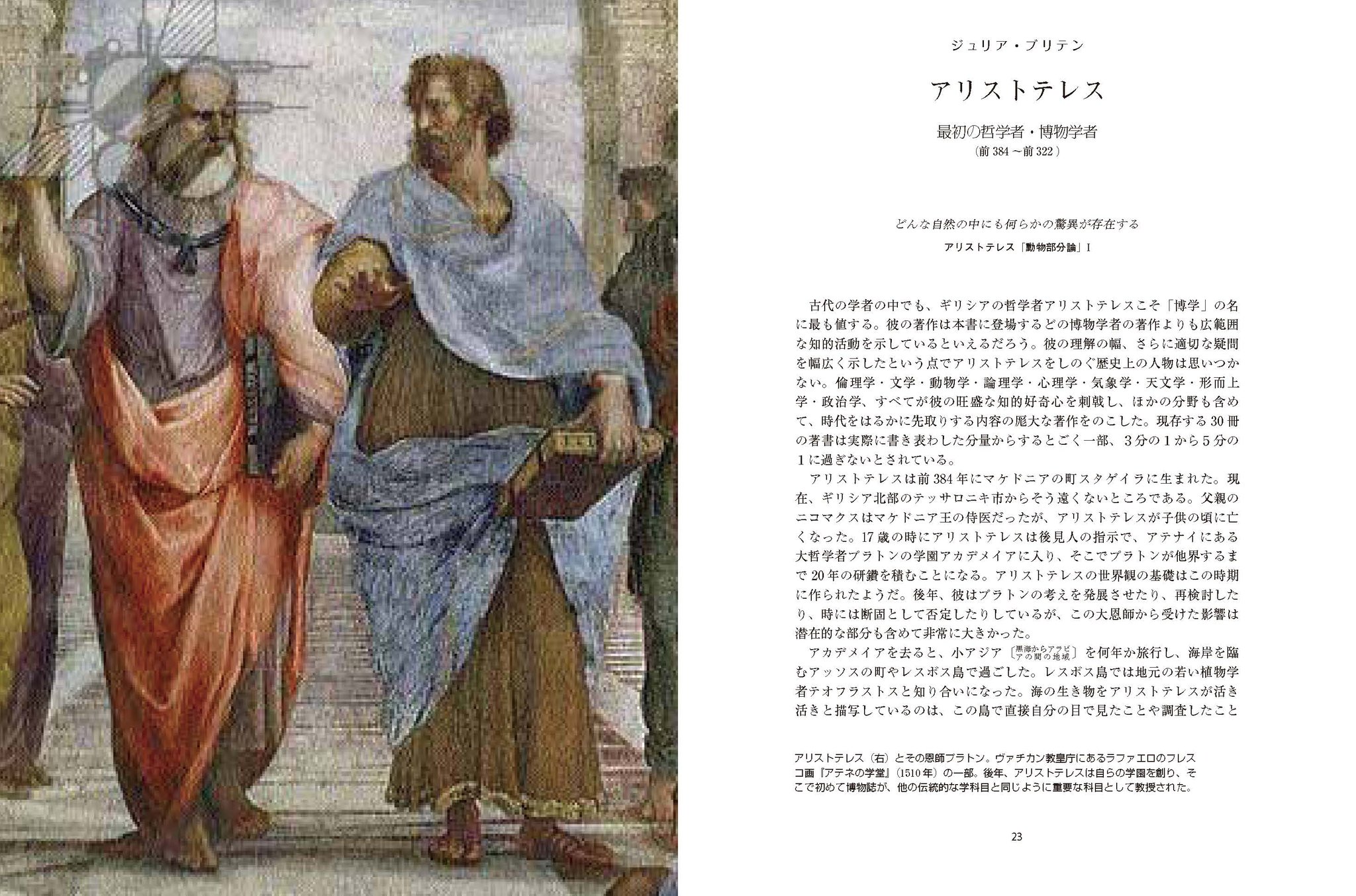 ジュリア・ブリテン

アリストテレス

最初の哲学者・博物学者
(前384～前322)

どんな自然の中にも何らかの驚異が存在する
アリストテレス「動物部分論」I

古代の学者の中でも、ギリシアの哲学者アリストテレスこそ「博学」の名に最も値する。彼の著作は本書に登場するどの博物学者の著作よりも広範囲な知的活動を示しているといえるだろう。彼の理解の幅、さらに適切な疑問を幅広く示したという点でアリストテレスをしのぐ歴史上の人物は思いつかない。倫理学・文学・動物学・論理学・心理学・気象学・天文学・形而上学・政治学、すべてが彼の旺盛な知的好奇心を刺戟し、ほかの分野も含めて、時代をはるかに先取りする内容の厖大な著作をのこした。現存する30冊の著書は実際に書き表わした分量からするとごく一部、3分の1から5分の1に過ぎないとされている。

アリストテレスは前384年にマケドニアの町スタゲイラに生まれた。現在、ギリシア北部のテッサロニキ市からそう遠くないところである。父親のニコマクスはマケドニア王の侍医だったが、アリストテレスが子供の頃に亡くなった。17歳の時にアリストテレスは後見人の指示で、アテナイにある大哲学者プラトンの学園アカデメイアに入り、そこでプラトンが他界するまで20年の研鑽を積むことになる。アリストテレスの世界観の基礎はこの時期に作られたようだ。後年、彼はプラトンの考えを発展させたり、再検討したり、時には断固として否定したりしているが、この大恩師から受けた影響は潜在的な部分も含めて非常に大きかった。

アカデメイアを去ると、小アジア〔黒海からアラビアの間の地域〕を何年か旅行し、海岸を臨むアッソスの町やレスボス島で過ごした。レスボス島では地元の若い植物学者テオフラストスと知り合いになった。海の生き物をアリストテレスが活き活きと描写しているのは、この島で直接自分の目で見たことや調査したこと

アリストテレス(右)とその恩師プラトン。ヴァチカン教皇庁にあるラファエロのフレスコ画『アテネの学堂』(1510年)の一部。後年、アリストテレスは自らの学園を創り、そこで初めて博物誌が、他の伝統的な学科目と同じように重要な科目として教授された。

23